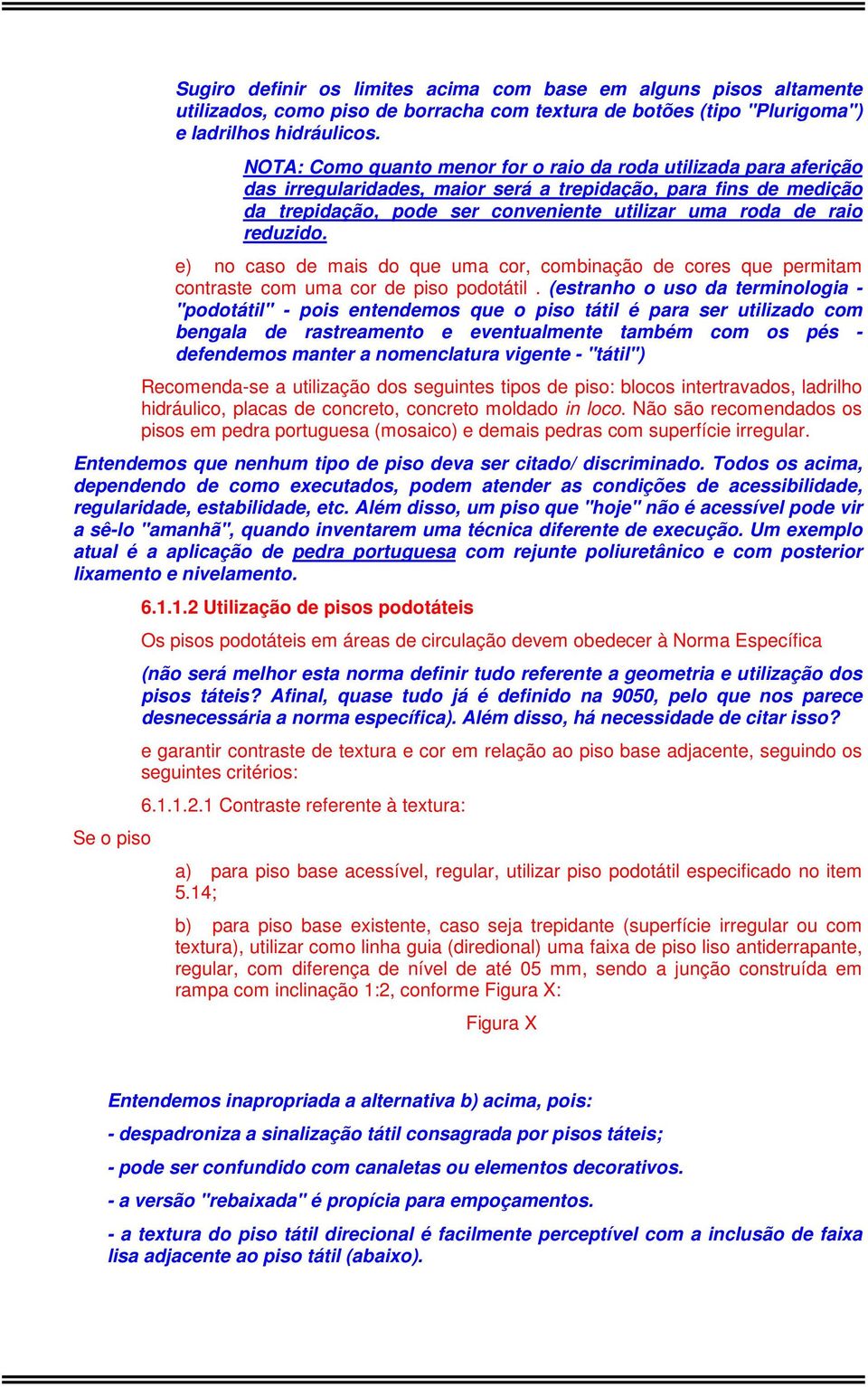 Sugiro definir os limites acima com base em alguns pisos altamente utilizados, como piso de borracha com textura de botões (tipo "Plurigoma") e ladrilhos hidráulicos.

NOTA: Como quanto menor for o raio da roda utilizada para aferição das irregularidades, maior será a trepidação, para fins de medição da trepidação, pode ser conveniente utilizar uma roda de raio reduzido.

e) no caso de mais do que uma cor, combinação de cores que permitam contraste com uma cor de piso podotátil . (estranho o uso da terminologia - "podotátil" - pois entendemos que o piso tátil é para ser utilizado com bengala de rastreamento e eventualmente também com os pés - defendemos manter a nomenclatura vigente - "tátil")

Recomenda-se a utilização dos seguintes tipos de piso: blocos intertravados, ladrilho hidráulico, placas de concreto, concreto moldado in loco. Não são recomendados os pisos em pedra portuguesa (mosaico) e demais pedras com superfície irregular.

Entendemos que nenhum tipo de piso deva ser citado/ discriminado. Todos os acima, dependendo de como executados, podem atender as condições de acessibilidade, regularidade, estabilidade, etc. Além disso, um piso que "hoje" não é acessível pode vir a sê-lo "amanhã", quando inventarem uma técnica diferente de execução. Um exemplo atual é a aplicação de pedra portuguesa com rejunte poliuretânico e com posterior lixamento e nivelamento.

6.1.1.2 Utilização de pisos podotáteis

Os pisos podotáteis em áreas de circulação devem obedecer à Norma Específica

(não será melhor esta norma definir tudo referente a geometria e utilização dos pisos táteis? Afinal, quase tudo já é definido na 9050, pelo que nos parece desnecessária a norma específica). Além disso, há necessidade de citar isso?

e garantir contraste de textura e cor em relação ao piso base adjacente, seguindo os seguintes critérios:

6.1.1.2.1 Contraste referente à textura:

Se o piso

a) para piso base acessível, regular, utilizar piso podotátil especificado no item 5.14;

b) para piso base existente, caso seja trepidante (superfície irregular ou com textura), utilizar como linha guia (diredional) uma faixa de piso liso antiderrapante, regular, com diferença de nível de até 05 mm, sendo a junção construída em rampa com inclinação 1:2, conforme Figura X:

Figura X

Entendemos inapropriada a alternativa b) acima, pois:

- despadroniza a sinalização tátil consagrada por pisos táteis;

- pode ser confundido com canaletas ou elementos decorativos.

- a versão "rebaixada" é propícia para empoçamentos.

- a textura do piso tátil direcional é facilmente perceptível com a inclusão de faixa lisa adjacente ao piso tátil (abaixo).